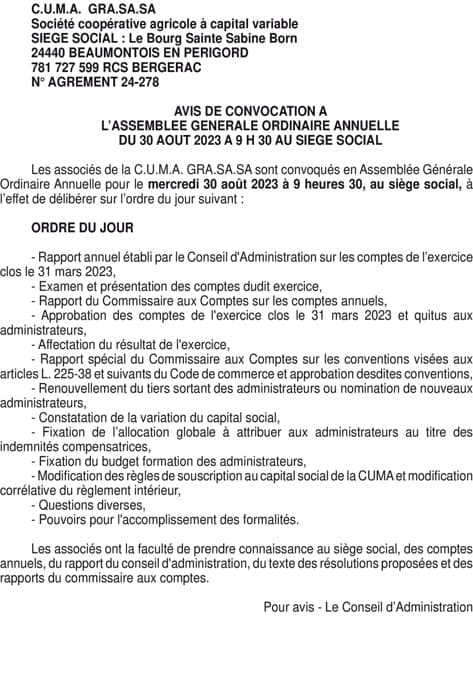 C.U.M.A. GRA.SA.SA
Société coopérative agricole à capital variable
SIEGE SOCIAL : Le Bourg Sainte Sabine Born
24440 BEAUMONTOIS EN PERIGORD
781 727 599 RCS BERGERAC
N° AGREMENT 24-278

AVIS DE CONVOCATION A
L'ASSEMBLEE GENERALE ORDINAIRE ANNUELLE
DU 30 AOUT 2023 A 9 H 30 AU SIEGE SOCIAL

Les associés de la C.U.M.A. GRA.SA.SA sont convoqués en Assemblée Générale Ordinaire Annuelle pour le mercredi 30 août 2023 à 9 heures 30, au siège social, à l'effet de délibérer sur l'ordre du jour suivant :

ORDRE DU JOUR

- Rapport annuel établi par le Conseil d'Administration sur les comptes de l'exercice clos le 31 mars 2023,
- Examen et présentation des comptes dudit exercice,
- Rapport du Commissaire aux Comptes sur les comptes annuels,
- Approbation des comptes de l'exercice clos le 31 mars 2023 et quitus aux administrateurs,
- Affectation du résultat de l'exercice,
- Rapport spécial du Commissaire aux Comptes sur les conventions visées aux articles L. 225-38 et suivants du Code de commerce et approbation desdites conventions,
- Renouvellement du tiers sortant des administrateurs ou nomination de nouveaux administrateurs,
- Constatation de la variation du capital social,
- Fixation de l'allocation globale à attribuer aux administrateurs au titre des indemnités compensatrices,
- Fixation du budget formation des administrateurs,
- Modification des règles de souscription au capital social de la CUMA et modification corrélative du règlement intérieur,
- Questions diverses,
- Pouvoirs pour l'accomplissement des formalités.

Les associés ont la faculté de prendre connaissance au siège social, des comptes annuels, du rapport du conseil d'administration, du texte des résolutions proposées et des rapports du commissaire aux comptes.

Pour avis - Le Conseil d'Administration